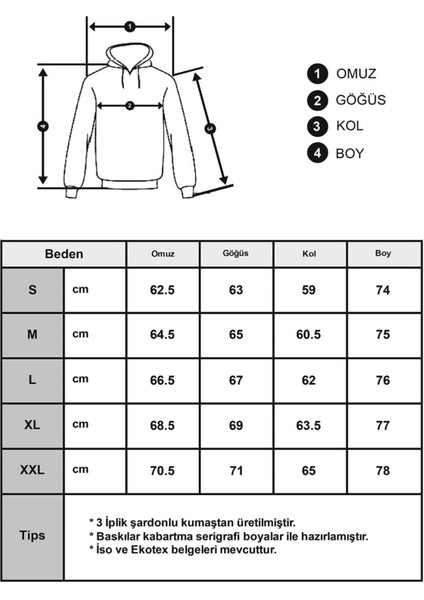 1
2
4
3

1 OMUZ
2 GÖĞÜS
3 KOL
4 BOY

| Beden | | Omuz | Göğüs | Kol | Boy |
|---|---|---|---|---|---|
| S | cm | 62.5 | 63 | 59 | 74 |
| M | cm | 64.5 | 65 | 60.5 | 75 |
| L | cm | 66.5 | 67 | 62 | 76 |
| XL | cm | 68.5 | 69 | 63.5 | 77 |
| XXL | cm | 70.5 | 71 | 65 | 78 |
| Tips | * 3 İplik şardonlu kumaştan üretilmiştir. * Baskılar kabartma serigrafi boyalar ile hazırlamıştır. * İso ve Ekotex belgeleri mevcuttur. | | | | |